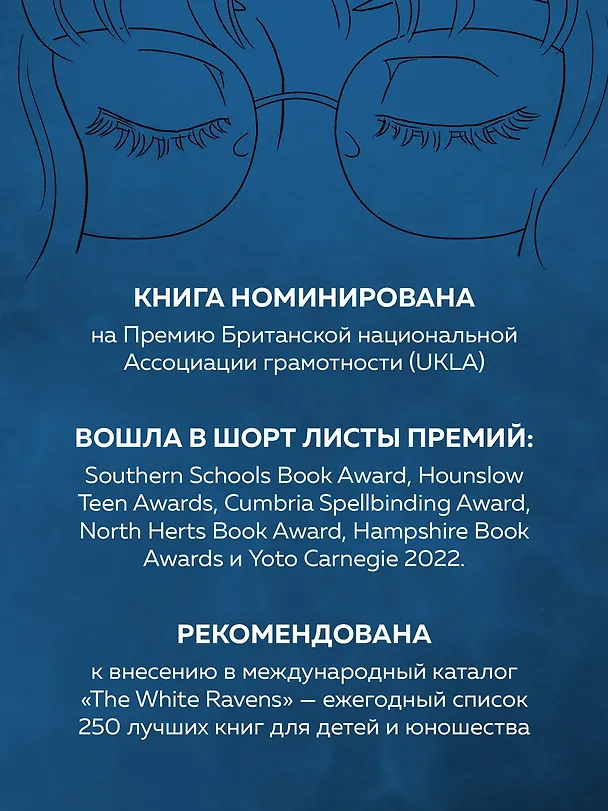 КНИГА НОМИНИРОВАНА

на Премию Британской национальной Ассоциации грамотности (UKLA)

ВОШЛА В ШОРТ ЛИСТЫ ПРЕМИЙ:

Southern Schools Book Award, Hounslow Teen Awards, Cumbria Spellbinding Award, North Herts Book Award, Hampshire Book Awards и Yoto Carnegie 2022.

РЕКОМЕНДОВАНА

к внесению в международный каталог «The White Ravens» — ежегодный список 250 лучших книг для детей и юношества